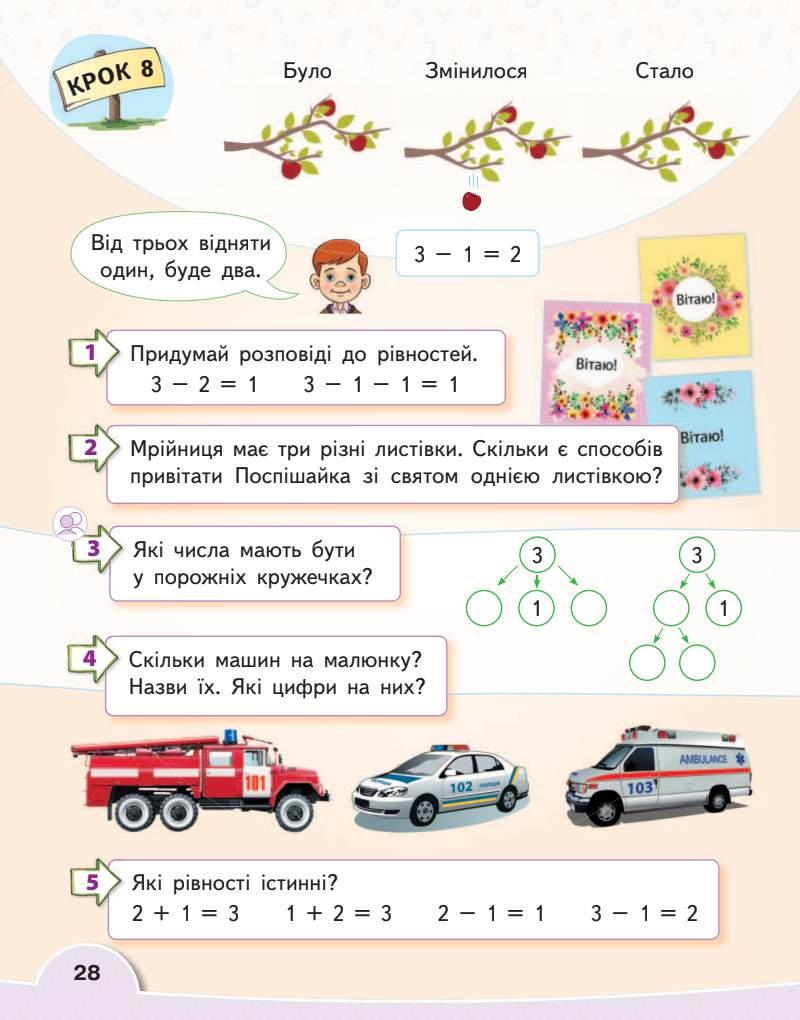 КРОК 8

Було Змінилося Стало

Від трьох відняти один, буде два.

$3 - 1 = 2$

Вітаю!

Вітаю!

Вітаю!

1 Придумай розповіді до рівностей.
$3 - 2 = 1$ $3 - 1 - 1 = 1$

2 Мрійниця має три різні листівки. Скільки є способів привітати Поспішайка зі святом однією листівкою?

3 Які числа мають бути у порожніх кружечках?

3
1

3
1

4 Скільки машин на малюнку? Назви їх. Які цифри на них?

101

102

AMBULANCE
103

5 Які рівності істинні?
$2 + 1 = 3$ $1 + 2 = 3$ $2 - 1 = 1$ $3 - 1 = 2$

28